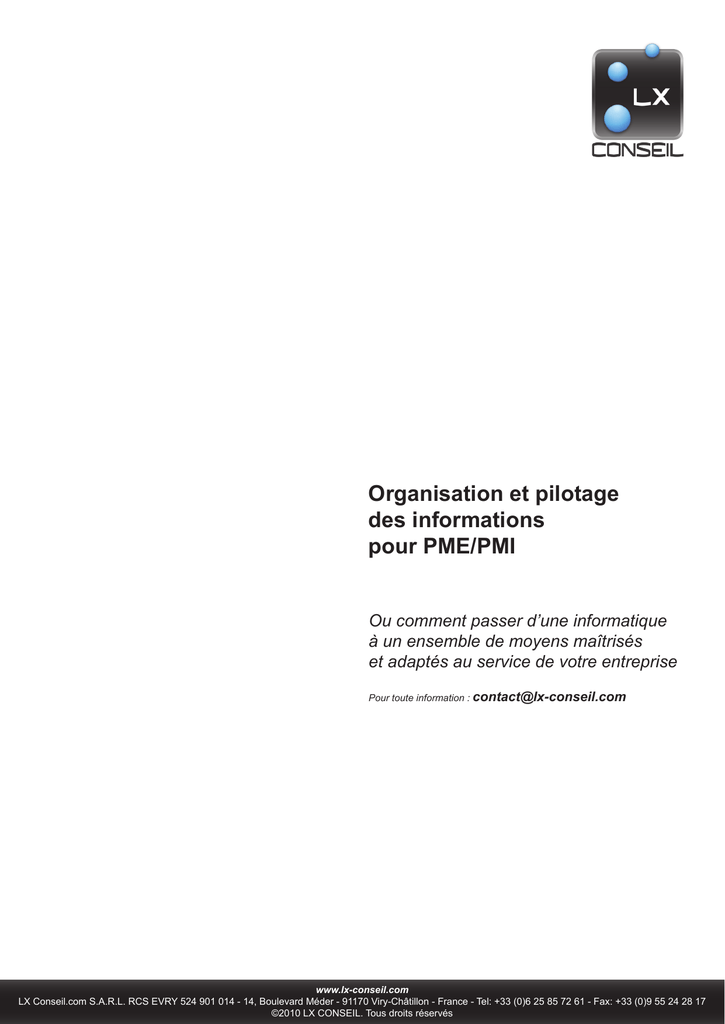 LX
CONSEIL

Organisation et pilotage
des informations
pour PME/PMI

Ou comment passer d'une informatique
à un ensemble de moyens maîtrisés
et adaptés au service de votre entreprise

Pour toute information : contact@lx-conseil.com

www.lx-conseil.com
LX Conseil.com S.A.R.L. RCS EVRY 524 901 014 - 14, Boulevard Méder - 91170 Viry-Châtillon - France - Tel: +33 (0)6 25 85 72 61 - Fax: +33 (0)9 55 24 28 17
©2010 LX CONSEIL. Tous droits réservés